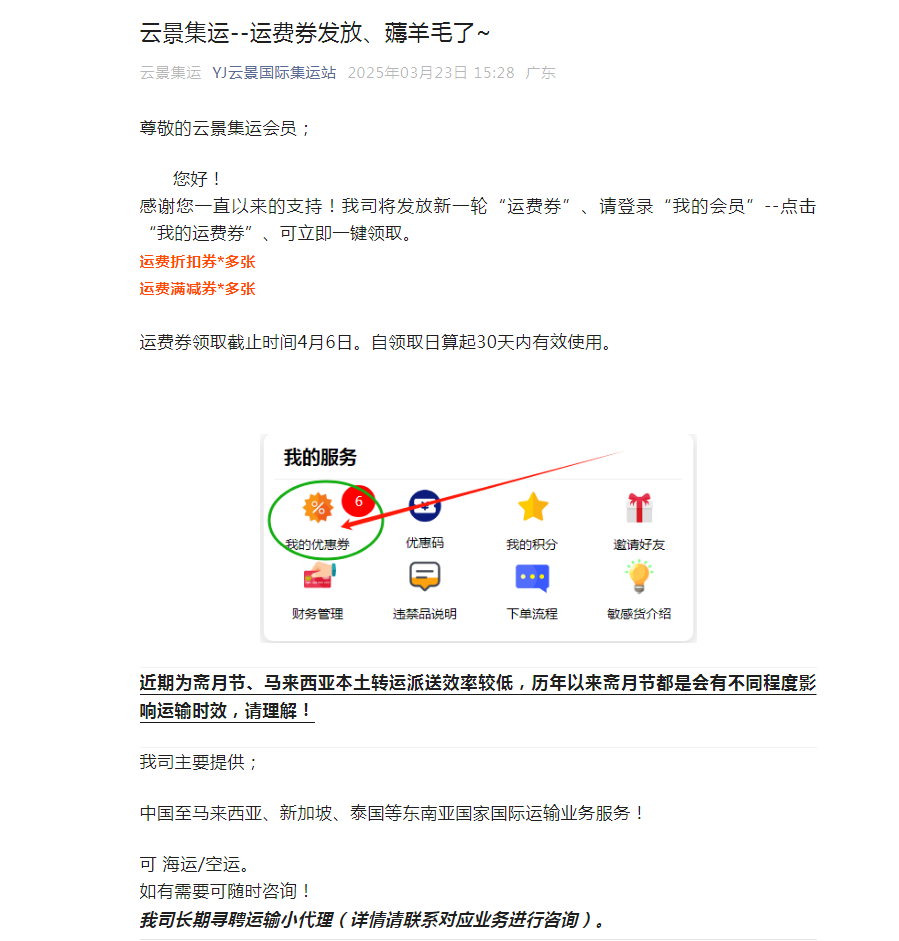 云景集运--运费券发放、薅羊毛了~

云景集运 YJ云景国际集运站 2025年03月23日 15:28 广东

尊敬的云景集运会员；

您好！
感谢您一直以来的支持！我司将发放新一轮“运费券”、请登录“我的会员”--点击“我的运费券”、可立即一键领取。
运费折扣券*多张
运费满减券*多张

运费券领取截止时间4月6日。自领取日算起30天内有效使用。

我的服务
6
我的优惠券
优惠码
我的积分
邀请好友
财务管理
违禁品说明
下单流程
敏感货介绍

近期为斋月节、马来西亚本土转运派送效率较低，历年以来斋月节都是会有不同程度影响运输时效，请理解！

我司主要提供；

中国至马来西亚、新加坡、泰国等东南亚国家国际运输业务服务！

可 海运/空运。
如有需要可随时咨询！
我司长期寻聘运输小代理（详情请联系对应业务进行咨询）。